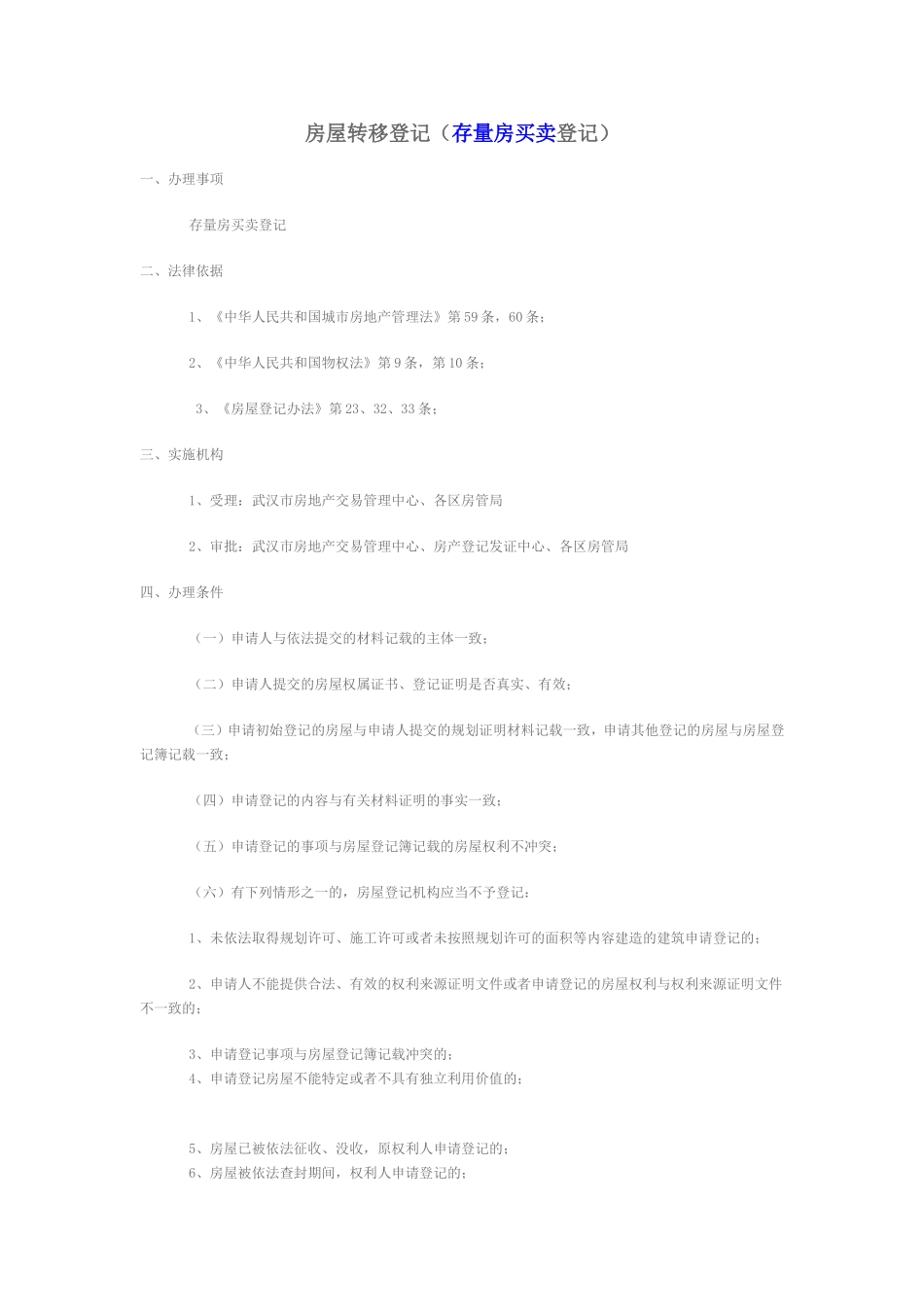 房屋转移登记（存量房买卖登记）

一、办理事项

存量房买卖登记

二、法律依据

1、《中华人民共和国城市房地产管理法》第59条，60条；

2、《中华人民共和国物权法》第9条，第10条；

3、《房屋登记办法》第23、32、33条；

三、实施机构

1、受理：武汉市房地产交易管理中心、各区房管局

2、审批：武汉市房地产交易管理中心、房产登记发证中心、各区房管局

四、办理条件

（一）申请人与依法提交的材料记载的主体一致；

（二）申请人提交的房屋权属证书、登记证明是否真实、有效；

（三）申请初始登记的房屋与申请人提交的规划证明材料记载一致，申请其他登记的房屋与房屋登记簿记载一致；

（四）申请登记的内容与有关材料证明的事实一致；

（五）申请登记的事项与房屋登记簿记载的房屋权利不冲突；

（六）有下列情形之一的，房屋登记机构应当不予登记：

1、未依法取得规划许可、施工许可或者未按照规划许可的面积等内容建造的建筑申请登记的；

2、申请人不能提供合法、有效的权利来源证明文件或者申请登记的房屋权利与权利来源证明文件不一致的；

3、申请登记事项与房屋登记簿记载冲突的；
4、申请登记房屋不能特定或者不具有独立利用价值的；

5、房屋已被依法征收、没收，原权利人申请登记的；
6、房屋被依法查封期间，权利人申请登记的；